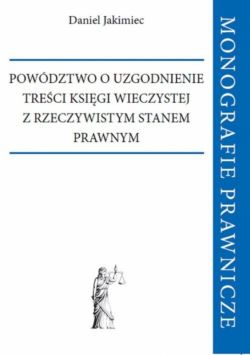 Daniel Jakimiec

POWÓDZTWO O UZGODNIENIE TREŚCI KSIĘGI WIECZYSTEJ Z RZECZYWISTYM STANEM PRAWNYM

MONOGRAFIE PRAWNICZE